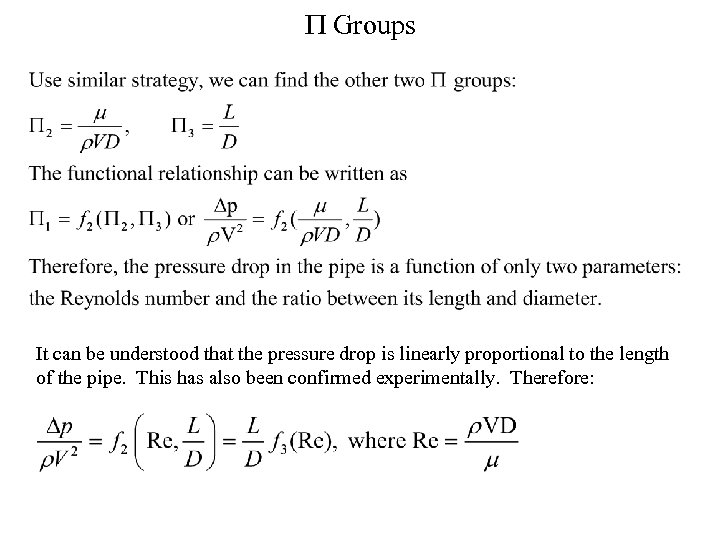 $\Pi$ Groups

Use similar strategy, we can find the other two $\Pi$ groups:

$\Pi_2 = \frac{\mu}{\rho VD}$, $\Pi_3 = \frac{L}{D}$

The functional relationship can be written as

$\Pi_1 = f_2(\Pi_2, \Pi_3)$ or $\frac{\Delta p}{\rho V^2} = f_2(\frac{\mu}{\rho VD}, \frac{L}{D})$

Therefore, the pressure drop in the pipe is a function of only two parameters: the Reynolds number and the ratio between its length and diameter.

It can be understood that the pressure drop is linearly proportional to the length of the pipe. This has also been confirmed experimentally. Therefore:

$\frac{\Delta p}{\rho V^2} = f_2\left(\text{Re}, \frac{L}{D}\right) = \frac{L}{D} f_3(\text{Re})$, where $\text{Re} = \frac{\rho VD}{\mu}$